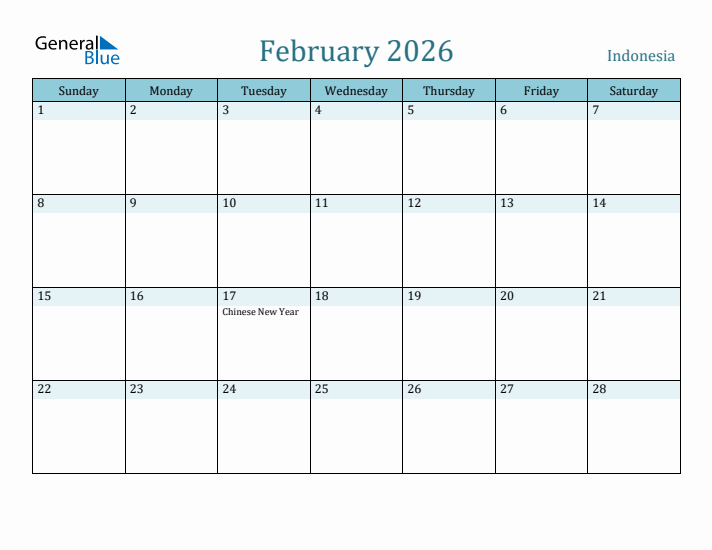 General Blue

February 2026

Indonesia

| Sunday | Monday | Tuesday | Wednesday | Thursday | Friday | Saturday |
|---|---|---|---|---|---|---|
| 1 | 2 | 3 | 4 | 5 | 6 | 7 |
| 8 | 9 | 10 | 11 | 12 | 13 | 14 |
| 15 | 16 | 17 Chinese New Year | 18 | 19 | 20 | 21 |
| 22 | 23 | 24 | 25 | 26 | 27 | 28 |